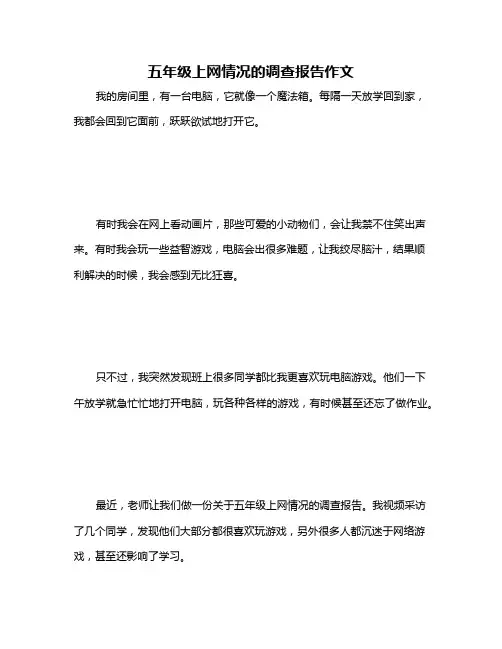 五年级上网情况的调查报告作文

我的房间里，有一台电脑，它就像一个魔法箱。每隔一天放学回到家，我都会回到它面前，跃跃欲试地打开它。

有时我会在网上看动画片，那些可爱的小动物们，会让我禁不住笑出声来。有时我会玩一些益智游戏，电脑会出很多难题，让我绞尽脑汁，结果顺利解决的时候，我会感到无比狂喜。

只不过，我突然发现班上很多同学都比我更喜欢玩电脑游戏。他们一下午放学就急忙忙地打开电脑，玩各种各样的游戏，有时候甚至还忘了做作业。

最近，老师让我们做一份关于五年级上网情况的调查报告。我视频采访了几个同学，发现他们大部分都很喜欢玩游戏，另外很多人都沉迷于网络游戏，甚至还影响了学习。